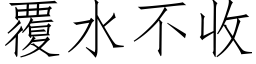 覆水不收